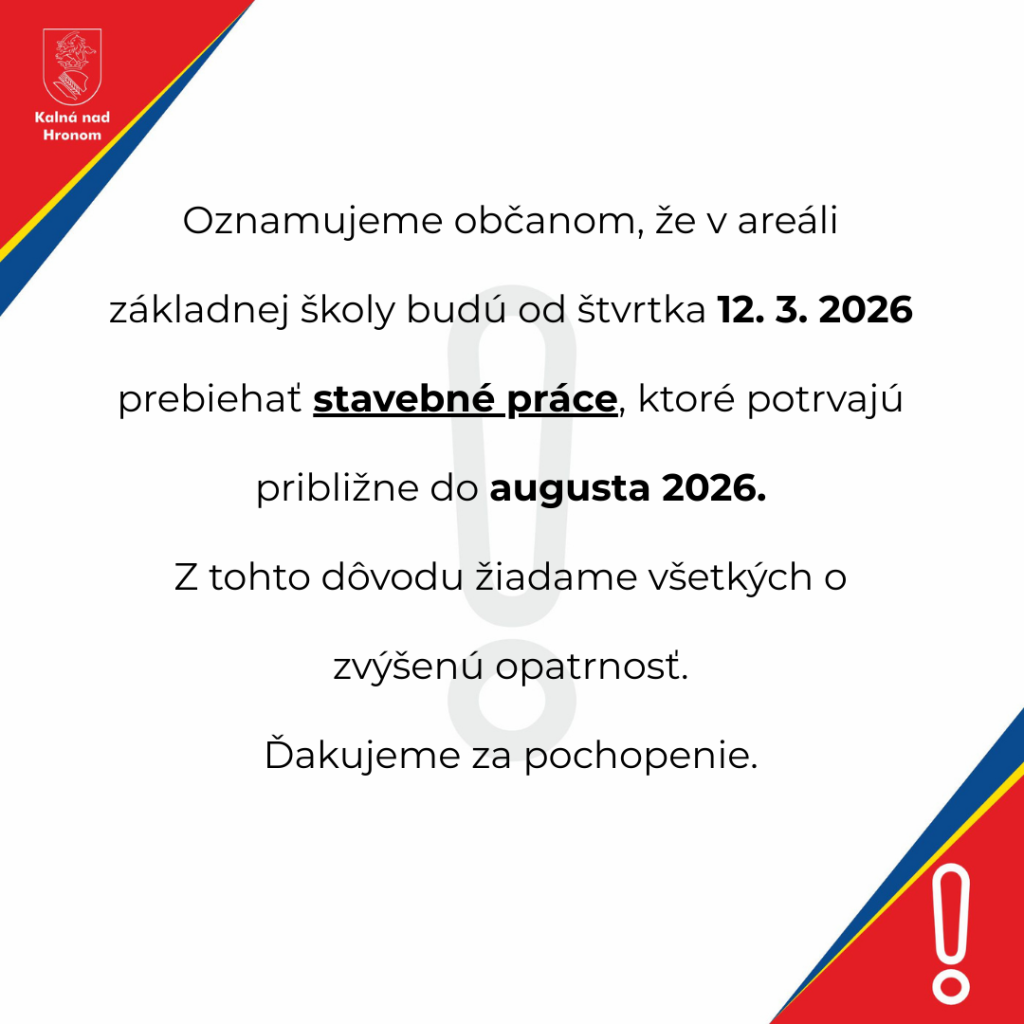 Kalná nad
Hronom

Oznamujeme občanom, že v areáli základnej školy budú od štvrtka 12. 3. 2026 prebiehať stavebné práce, ktoré potrvajú približne do augusta 2026.

Z tohto dôvodu žiadame všetkých o zvýšenú opatrnosť.

Ďakujeme za pochopenie.